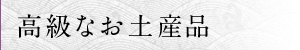 高級なお土産品